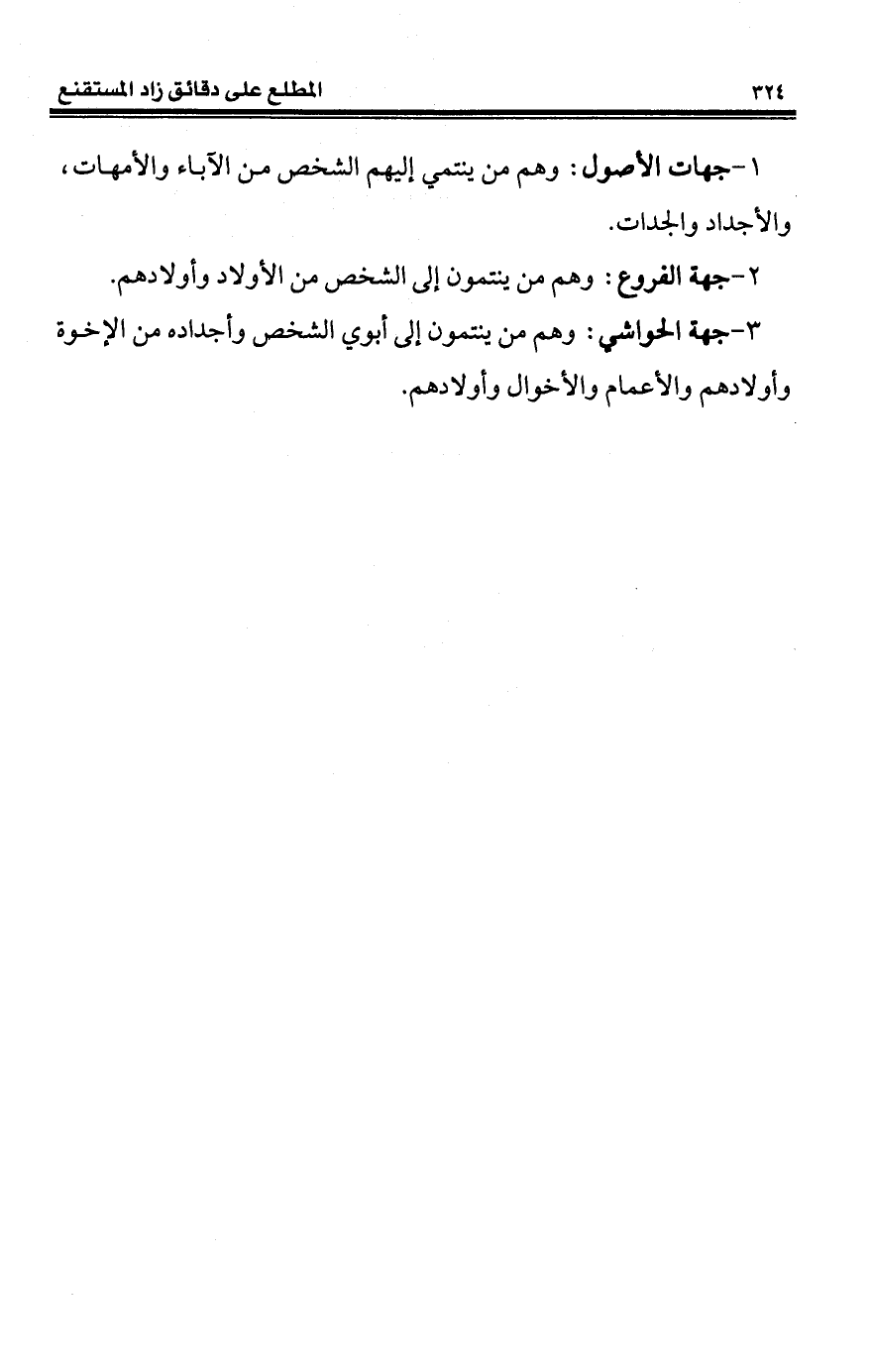 ٣٢٤ المطلع على دقائق زاد المستقنع

١-جهات الأصول: وهم من ينتمي إليهم الشخص من الآباء والأمهات، والأجداد والجدات.

٢-جهة الفروع: وهم من ينتمون إلى الشخص من الأولاد وأولادهم.

٣-جهة الحواشي: وهم من ينتمون إلى أبوي الشخص وأجداده من الإخوة وأولادهم والأعمام والأخوال وأولادهم.